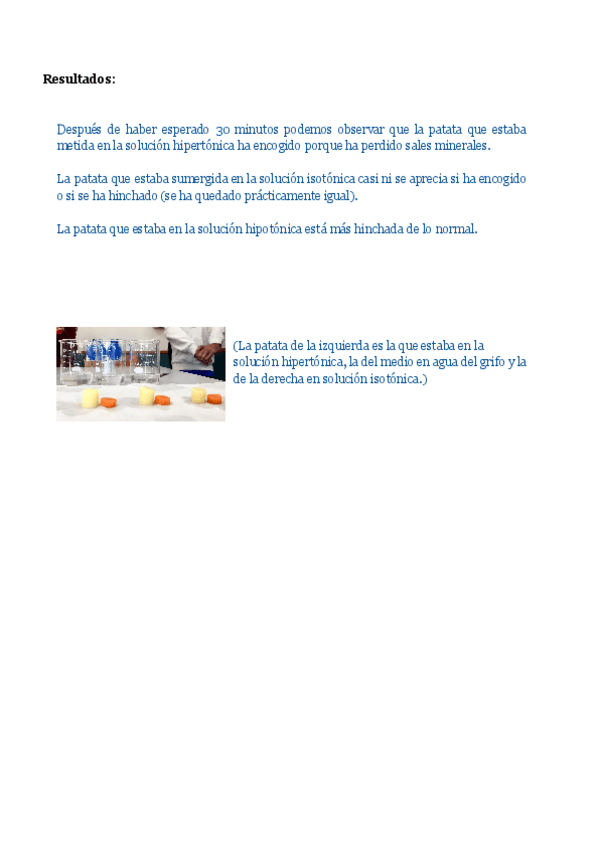 Resultados:

Después de haber esperado 30 minutos podemos observar que la patata que estaba metida en la solución hipertónica ha encogido porque ha perdido sales minerales.

La patata que estaba sumergida en la solución isotónica casi ni se aprecia si ha encogido o si se ha hinchado (se ha quedado prácticamente igual).

La patata que estaba en la solución hipotónica está más hinchada de lo normal.

(La patata de la izquierda es la que estaba en la solución hipertónica, la del medio en agua del grifo y la de la derecha en solución isotónica.)